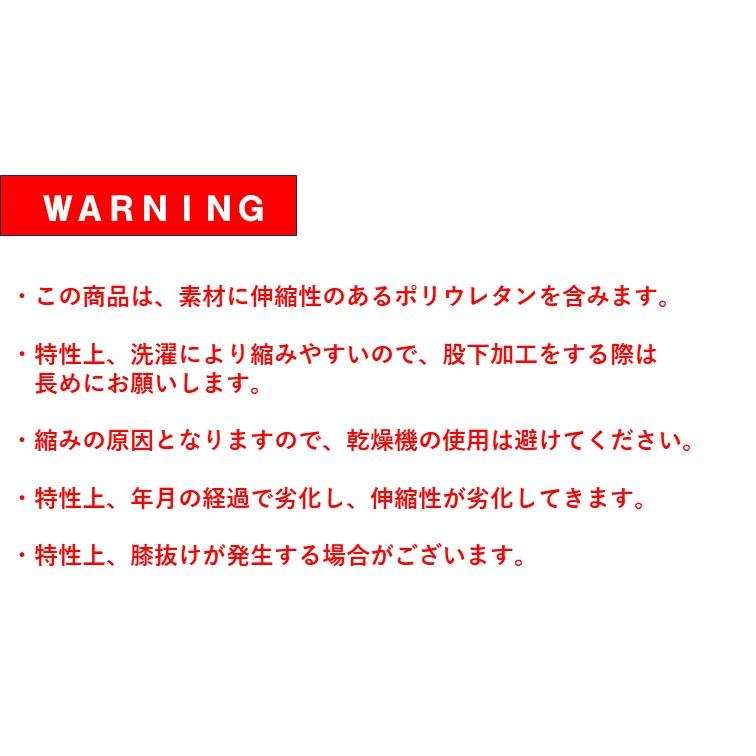 WARNING

・この商品は、素材に伸縮性のあるポリウレタンを含みます。

・特性上、洗濯により縮みやすいので、股下加工をする際は長めにお願いします。

・縮みの原因となりますので、乾燥機の使用は避けてください。

・特性上、年月の経過で劣化し、伸縮性が劣化してきます。

・特性上、膝抜けが発生する場合がございます。